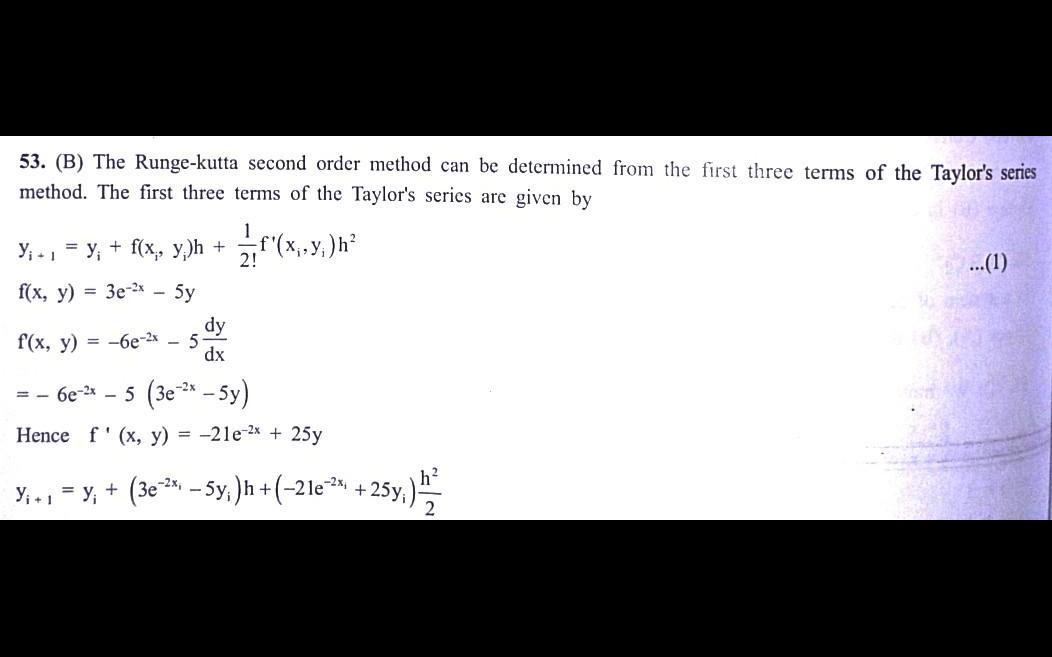 53. (B) The Runge-kutta second order method can be determined from the first three terms of the Taylor's series method. The first three terms of the Taylor's series are given by

$y_{i+1} = y_i + f(x_i, y_i)h + \frac{1}{2!}f'(x_i, y_i)h^2$ ...(1)

$f(x, y) = 3e^{-2x} - 5y$

$f'(x, y) = -6e^{-2x} - 5\frac{dy}{dx}$

$= -6e^{-2x} - 5\left(3e^{-2x} - 5y\right)$

Hence $f'(x, y) = -21e^{-2x} + 25y$

$y_{i+1} = y_i + \left(3e^{-2x_i} - 5y_i\right)h + \left(-21e^{-2x_i} + 25y_i\right)\frac{h^2}{2}$